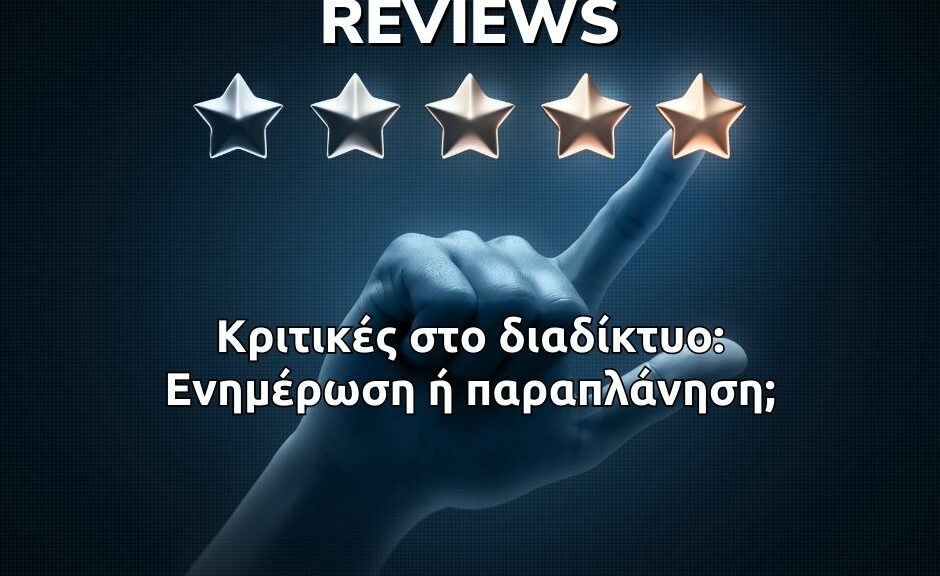 REVIEWS

Κριτικές στο διαδίκτυο: Ενημέρωση ή παραπλάνηση;